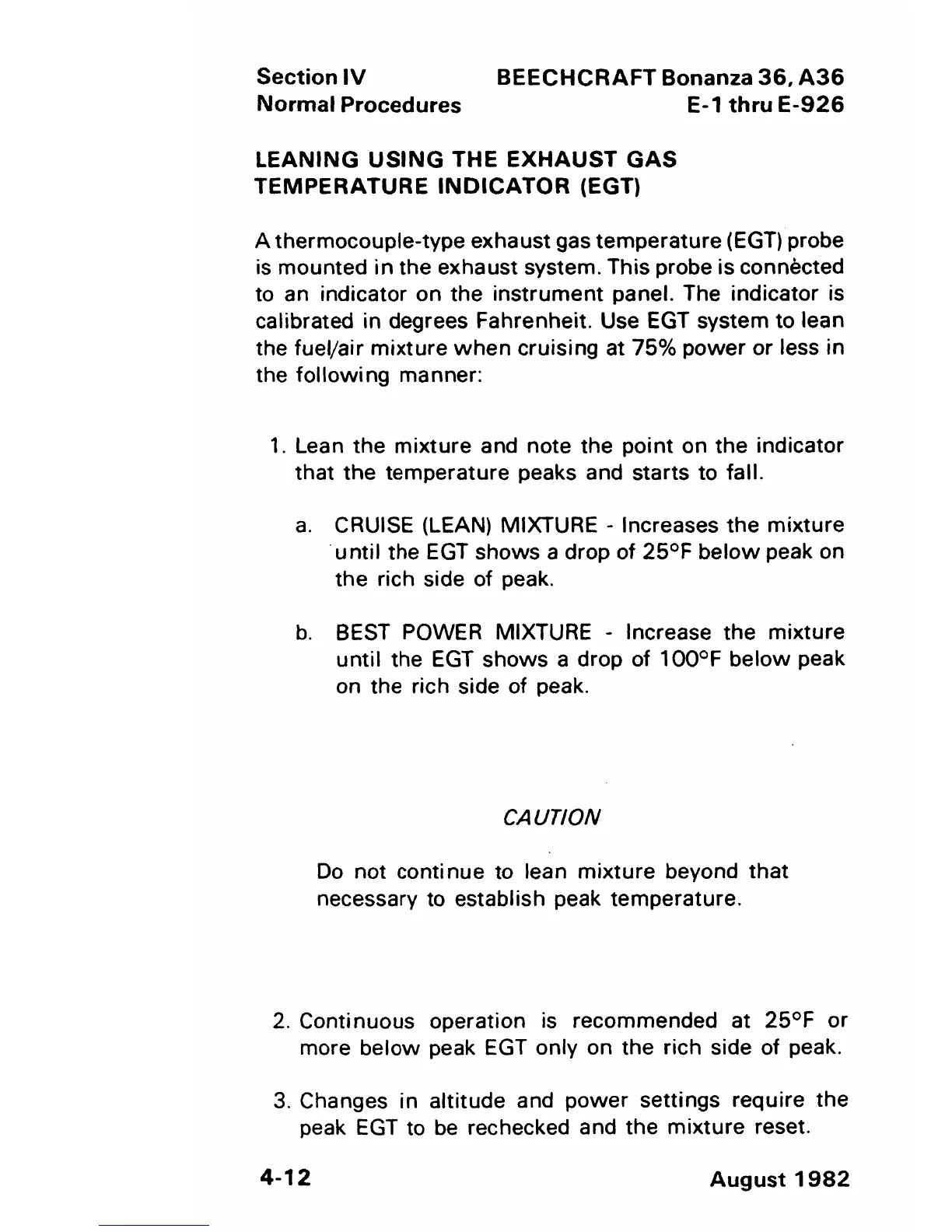 Section IV
Normal Procedures

BEECHCRAFT Bonanza 36, A36
E-1 thru E-926

LEANING USING THE EXHAUST GAS TEMPERATURE INDICATOR (EGT)

A thermocouple-type exhaust gas temperature (EGT) probe is mounted in the exhaust system. This probe is connected to an indicator on the instrument panel. The indicator is calibrated in degrees Fahrenheit. Use EGT system to lean the fuel/air mixture when cruising at 75% power or less in the following manner:

1. Lean the mixture and note the point on the indicator that the temperature peaks and starts to fall.

a. CRUISE (LEAN) MIXTURE - Increases the mixture until the EGT shows a drop of 25°F below peak on the rich side of peak.

b. BEST POWER MIXTURE - Increase the mixture until the EGT shows a drop of 100°F below peak on the rich side of peak.

CAUTION

Do not continue to lean mixture beyond that necessary to establish peak temperature.

2. Continuous operation is recommended at 25°F or more below peak EGT only on the rich side of peak.

3. Changes in altitude and power settings require the peak EGT to be rechecked and the mixture reset.

4-12

August 1982